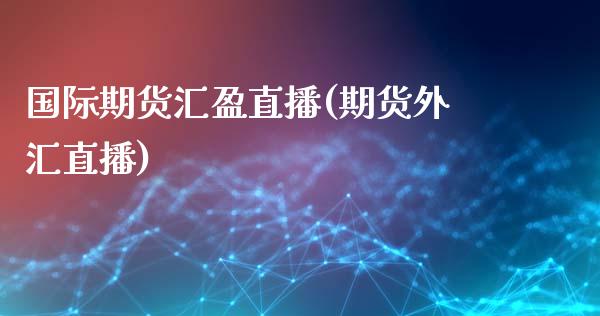 国际期货汇盈直播(期货外汇直播)